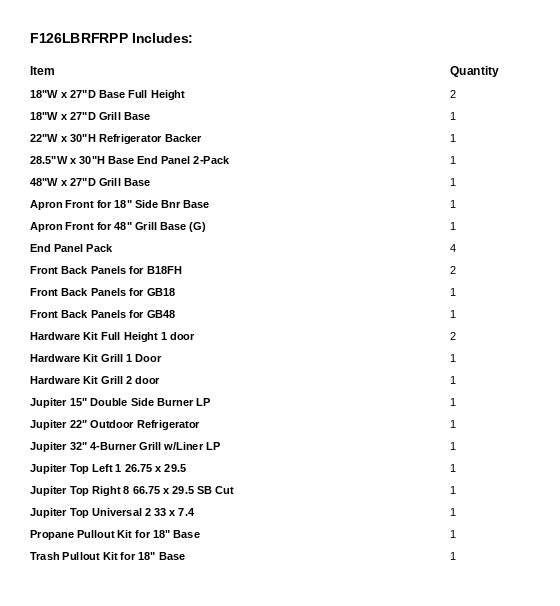 F126LBRFRPP Includes:

| Item | Quantity |
|---|---|
| 18"W x 27"D Base Full Height | 2 |
| 18"W x 27"D Grill Base | 1 |
| 22"W x 30"H Refrigerator Backer | 1 |
| 28.5"W x 30"H Base End Panel 2-Pack | 1 |
| 48"W x 27"D Grill Base | 1 |
| Apron Front for 18" Side Bnr Base | 1 |
| Apron Front for 48" Grill Base (G) | 1 |
| End Panel Pack | 4 |
| Front Back Panels for B18FH | 2 |
| Front Back Panels for GB18 | 1 |
| Front Back Panels for GB48 | 1 |
| Hardware Kit Full Height 1 door | 2 |
| Hardware Kit Grill 1 Door | 1 |
| Hardware Kit Grill 2 door | 1 |
| Jupiter 15" Double Side Burner LP | 1 |
| Jupiter 22" Outdoor Refrigerator | 1 |
| Jupiter 32" 4-Burner Grill w/Liner LP | 1 |
| Jupiter Top Left 1 26.75 x 29.5 | 1 |
| Jupiter Top Right 8 66.75 x 29.5 SB Cut | 1 |
| Jupiter Top Universal 2 33 x 7.4 | 1 |
| Propane Pullout Kit for 18" Base | 1 |
| Trash Pullout Kit for 18" Base | 1 |